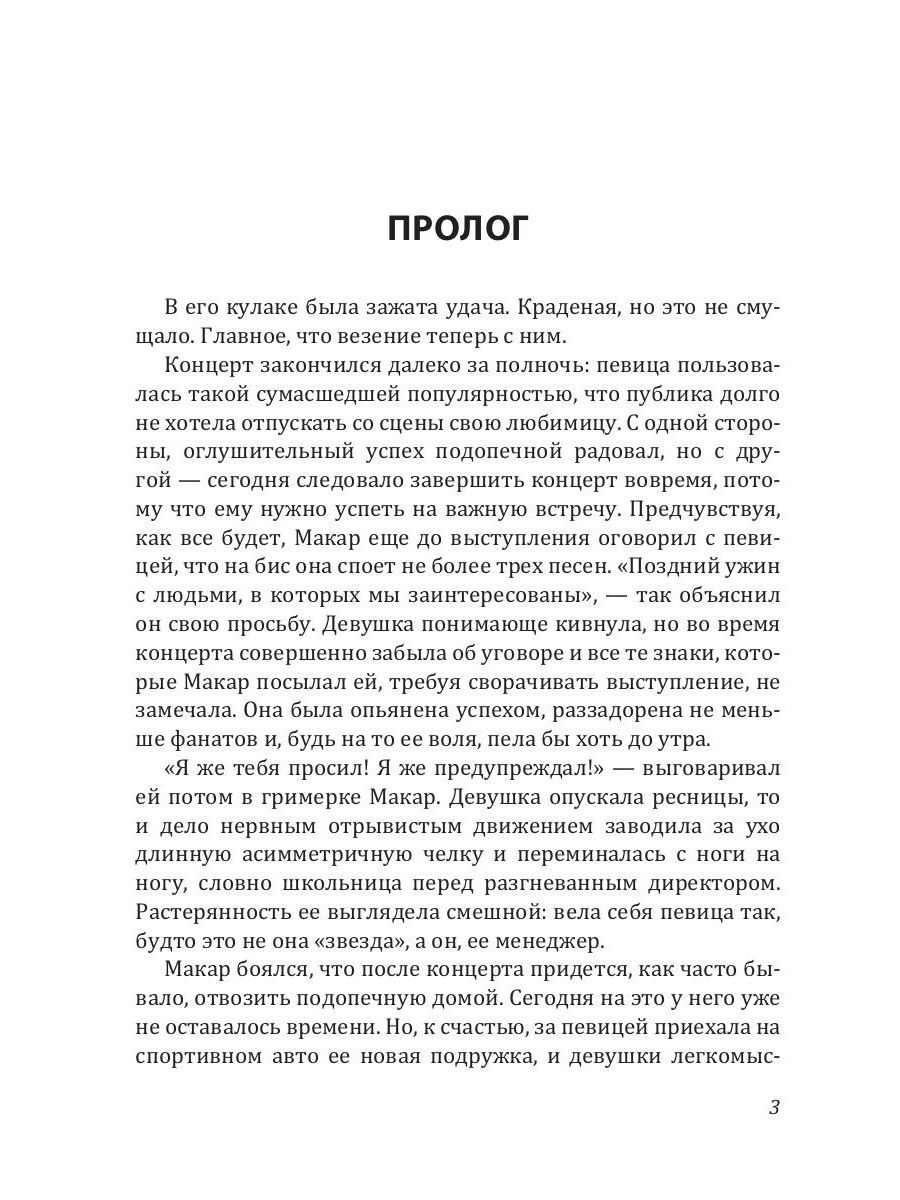 ПРОЛОГ

В его кулаке была зажата удача. Краденая, но это не смущало. Главное, что везение теперь с ним.

Концерт закончился далеко за полночь: певица пользовалась такой сумасшедшей популярностью, что публика долго не хотела отпускать со сцены свою любимицу. С одной стороны, оглушительный успех подопечной радовал, но с другой — сегодня следовало завершить концерт вовремя, потому что ему нужно успеть на важную встречу. Предчувствуя, как все будет, Макар еще до выступления оговорил с певицей, что на бис она споет не более трех песен. «Поздний ужин с людьми, в которых мы заинтересованы», — так объяснил он свою просьбу. Девушка понимающе кивнула, но во время концерта совершенно забыла об уговоре и все те знаки, которые Макар посылал ей, требуя сворачивать выступление, не замечала. Она была опьянена успехом, раззадорена не меньше фанатов и, будь на то ее воля, пела бы хоть до утра.

«Я же тебя просил! Я же предупреждал!» — выговаривал ей потом в гримерке Макар. Девушка опускала ресницы, то и дело нервным отрывистым движением заводила за ухо длинную асимметричную челку и переминалась с ноги на ногу, словно школьница перед разгневанным директором. Растерянность ее выглядела смешной: вела себя певица так, будто это не она «звезда», а он, ее менеджер.

Макар боялся, что после концерта придется, как часто бывало, отвозить подопечную домой. Сегодня на это у него уже не оставалось времени. Но, к счастью, за певицей приехала на спортивном авто ее новая подружка, и девушки легкомыс-

3